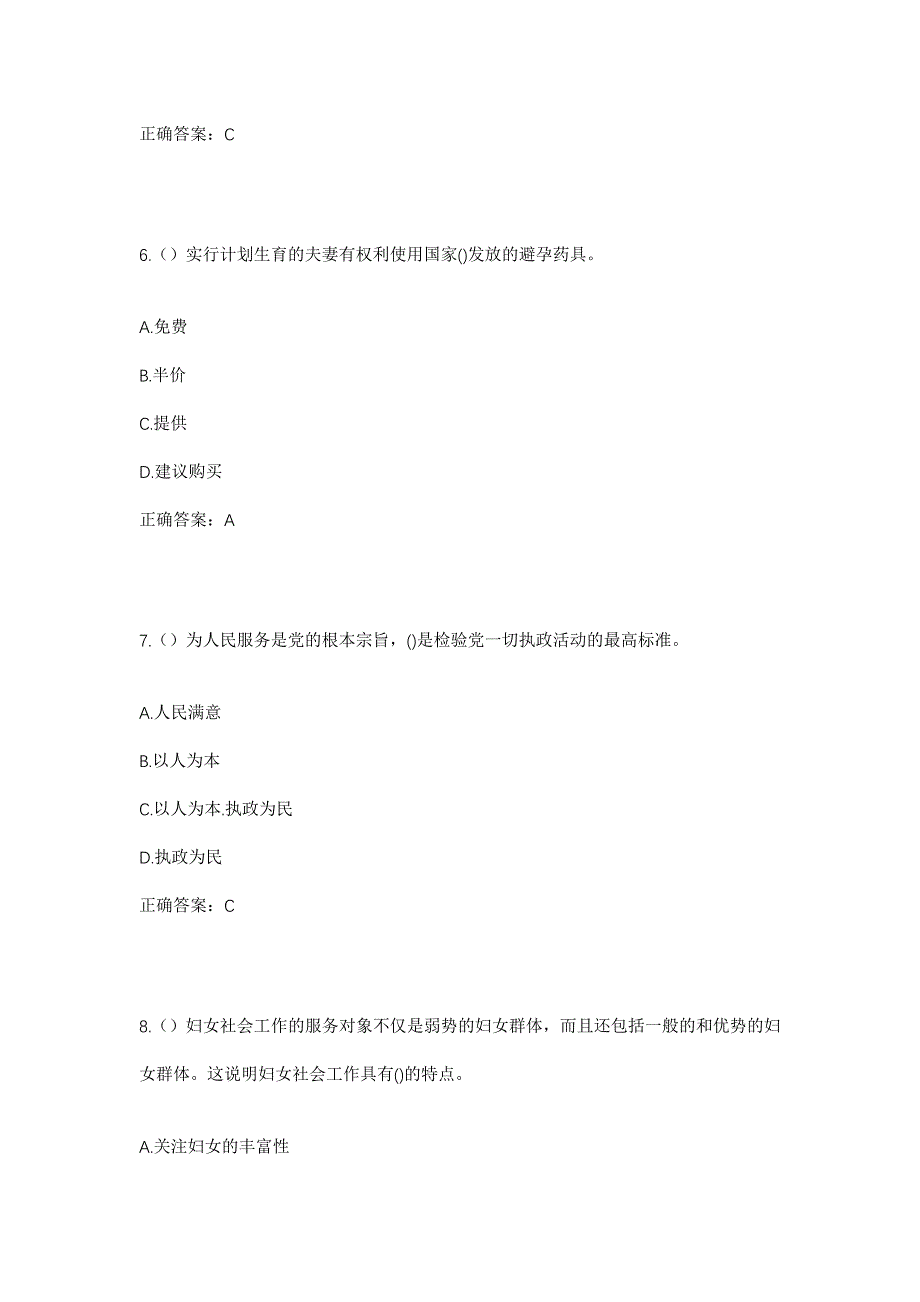 正确答案：C

6.（）实行计划生育的夫妻有权利使用国家()发放的避孕药具。

A.免费

B.半价

C.提供

D.建议购买

正确答案：A

7.（）为人民服务是党的根本宗旨，()是检验党一切执政活动的最高标准。

A.人民满意

B.以人为本

C.以人为本.执政为民

D.执政为民

正确答案：C

8.（）妇女社会工作的服务对象不仅是弱势的妇女群体，而且还包括一般的和优势的妇女群体。这说明妇女社会工作具有()的特点。

A.关注妇女的丰富性